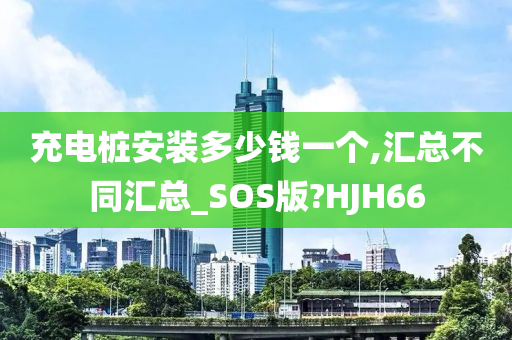 充电桩安装多少钱一个,汇总不同汇总_SOS版?HJH66